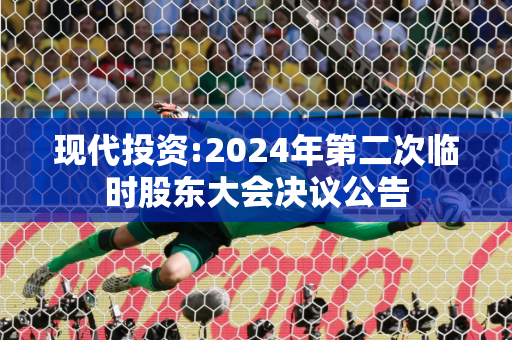 现代投资:2024年第二次临时股东大会决议公告